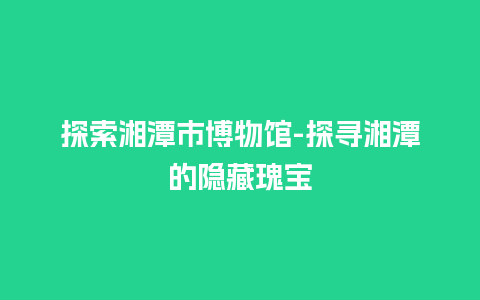 探索湘潭市博物馆-探寻湘潭的隐藏瑰宝